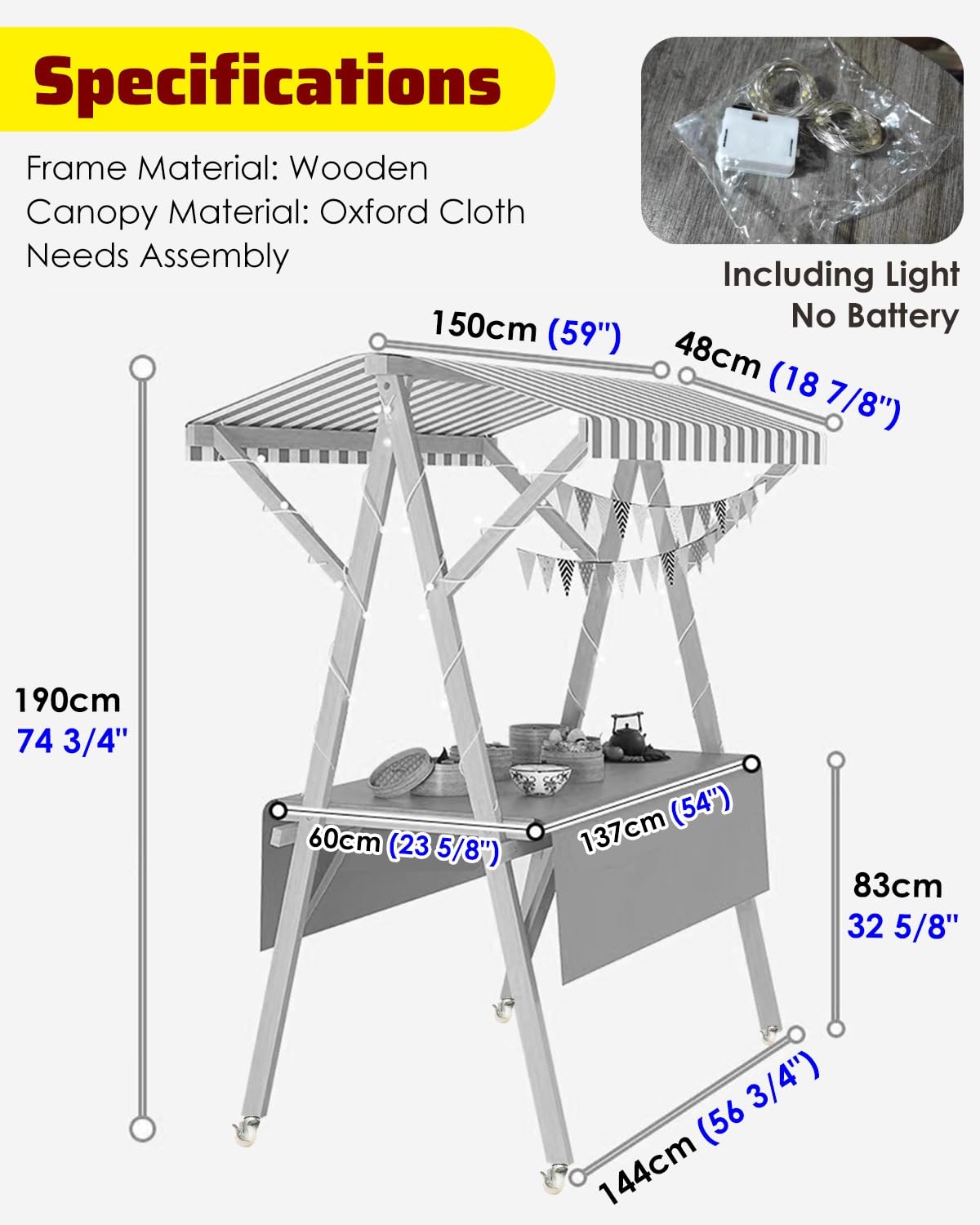 Specifications

Frame Material: Wooden
Canopy Material: Oxford Cloth
Needs Assembly

Including Light
No Battery

150cm (59")

48cm (18 7/8")

190cm
74 3/4"

60cm (23 5/8")

137cm (54")

83cm
32 5/8"

144cm (56 3/4")